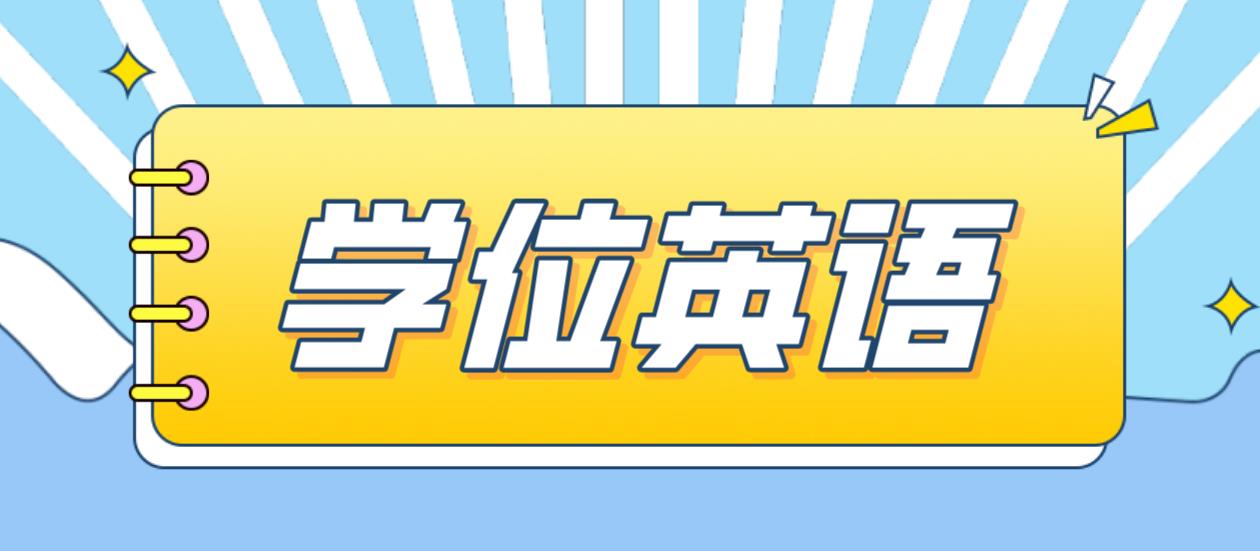 学位英语